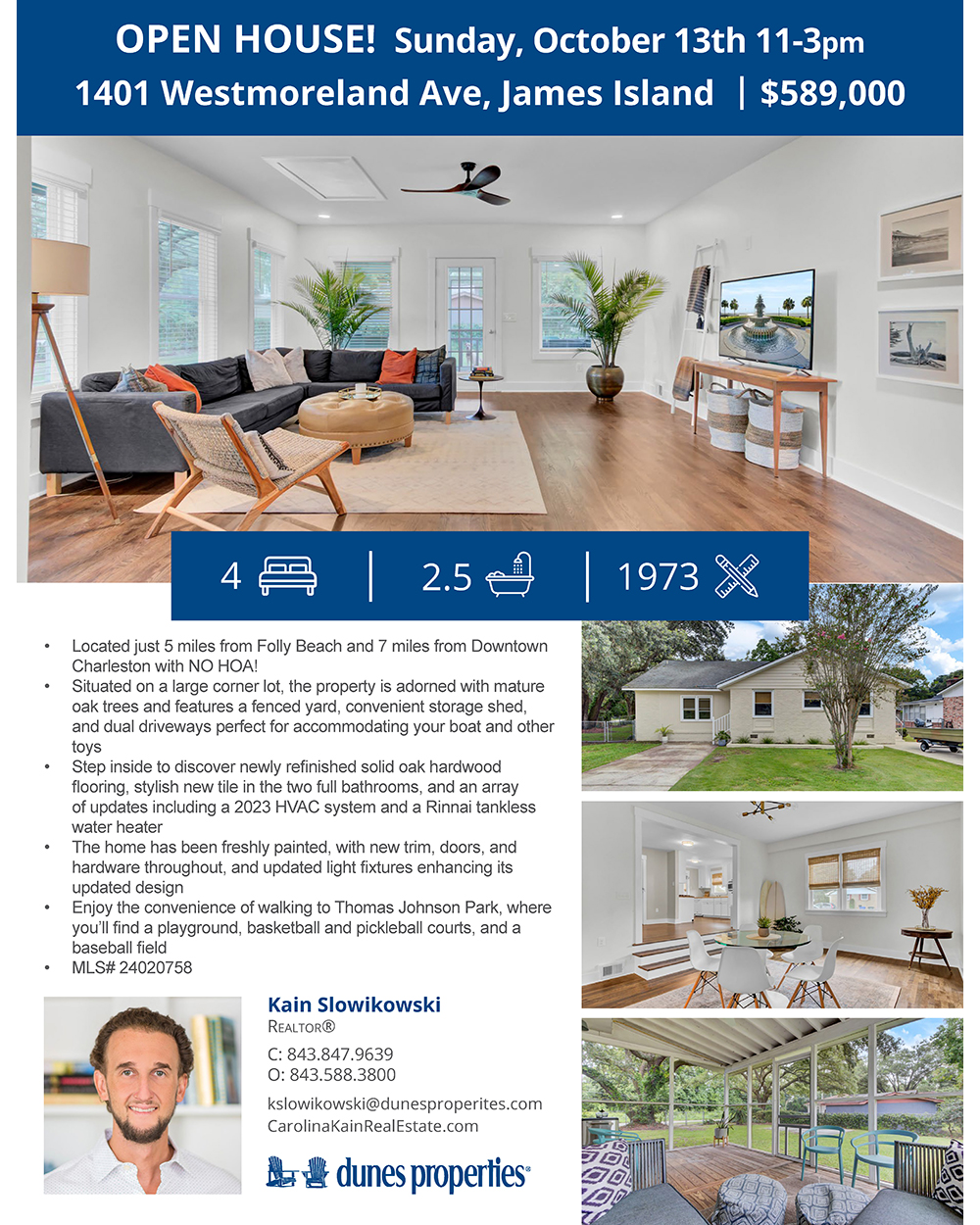 OPEN HOUSE! Sunday, October 13th 11-3pm
1401 Westmoreland Ave, James Island | $589,000

4 | 2.5 | 1973

• Located just 5 miles from Folly Beach and 7 miles from Downtown Charleston with NO HOA!
• Situated on a large corner lot, the property is adorned with mature oak trees and features a fenced yard, convenient storage shed, and dual driveways perfect for accommodating your boat and other toys
• Step inside to discover newly refinished solid oak hardwood flooring, stylish new tile in the two full bathrooms, and an array of updates including a 2023 HVAC system and a Rinnai tankless water heater
• The home has been freshly painted, with new trim, doors, and hardware throughout, and updated light fixtures enhancing its updated design
• Enjoy the convenience of walking to Thomas Johnson Park, where you'll find a playground, basketball and pickleball courts, and a baseball field
• MLS# 24020758

Kain Slowikowski
REALTOR®
C: 843.847.9639
O: 843.588.3800
kslowikowski@dunesproperites.com
CarolinaKainRealEstate.com

dunes properties®